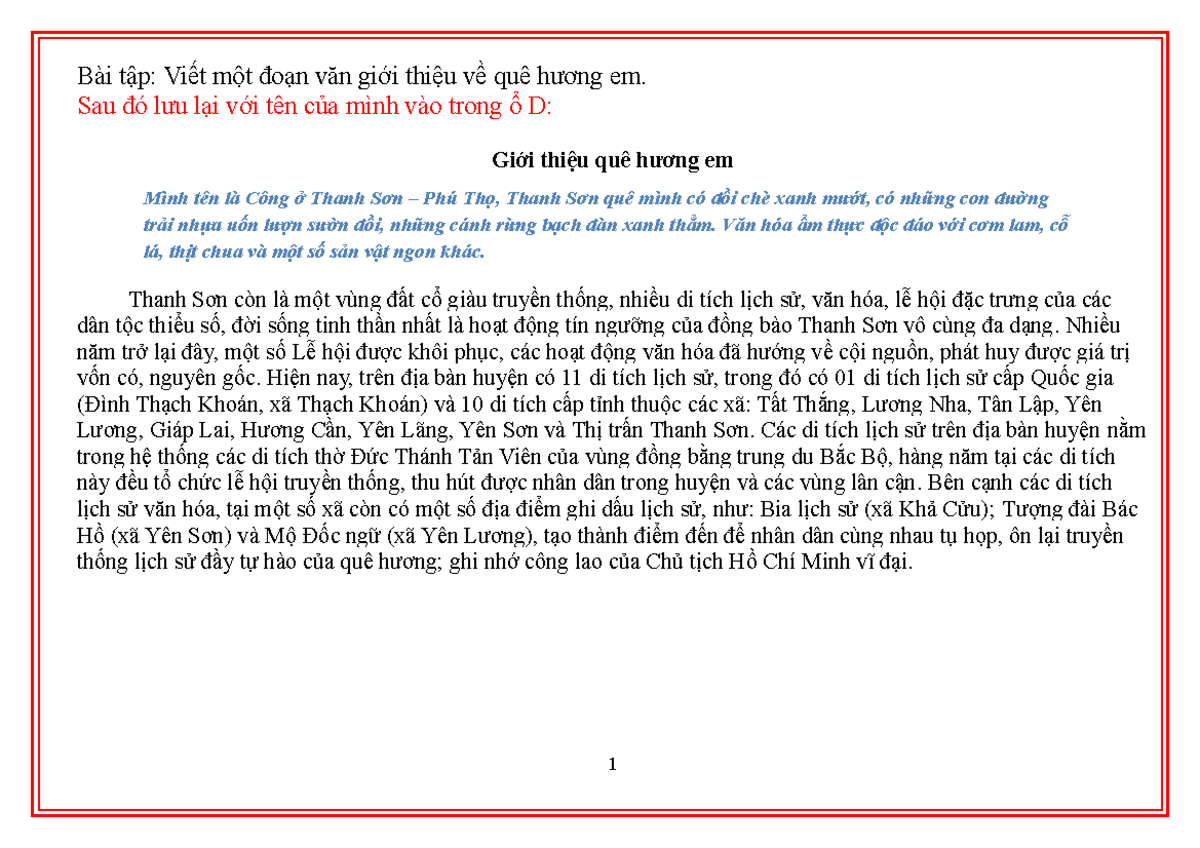 Bài tập: Viết một đoạn văn giới thiệu về quê hương em.
Sau đó lưu lại với tên của mình vào trong ổ D:

Giới thiệu quê hương em

Mình tên là Công ở Thanh Sơn – Phú Thọ, Thanh Sơn quê mình có đồi chè xanh mướt, có những con đường trải nhựa uốn lượn sườn đồi, những cánh rừng bạch đàn xanh thẳm. Văn hóa ẩm thực độc đáo với cơm lam, cỗ lá, thịt chua và một số sản vật ngon khác.

Thanh Sơn còn là một vùng đất cổ giàu truyền thống, nhiều di tích lịch sử, văn hóa, lễ hội đặc trưng của các dân tộc thiểu số, đời sống tinh thần nhất là hoạt động tín ngưỡng của đồng bào Thanh Sơn vô cùng đa dạng. Nhiều năm trở lại đây, một số Lễ hội được khôi phục, các hoạt động văn hóa đã hướng về cội nguồn, phát huy được giá trị vốn có, nguyên gốc. Hiện nay, trên địa bàn huyện có 11 di tích lịch sử, trong đó có 01 di tích lịch sử cấp Quốc gia (Đình Thạch Khoán, xã Thạch Khoán) và 10 di tích cấp tỉnh thuộc các xã: Tất Thắng, Lương Nha, Tân Lập, Yên Lương, Giáp Lai, Hương Cần, Yên Lãng, Yên Sơn và Thị trấn Thanh Sơn. Các di tích lịch sử trên địa bàn huyện nằm trong hệ thống các di tích thờ Đức Thánh Tản Viên của vùng đồng bằng trung du Bắc Bộ, hàng năm tại các di tích này đều tổ chức lễ hội truyền thống, thu hút được nhân dân trong huyện và các vùng lân cận. Bên cạnh các di tích lịch sử văn hóa, tại một số xã còn có một số địa điểm ghi dấu lịch sử, như: Bia lịch sử (xã Khả Cửu); Tượng đài Bác Hồ (xã Yên Sơn) và Mộ Đốc ngữ (xã Yên Lương), tạo thành điểm đến để nhân dân cùng nhau tụ họp, ôn lại truyền thống lịch sử đầy tự hào của quê hương; ghi nhớ công lao của Chủ tịch Hồ Chí Minh vĩ đại.

1